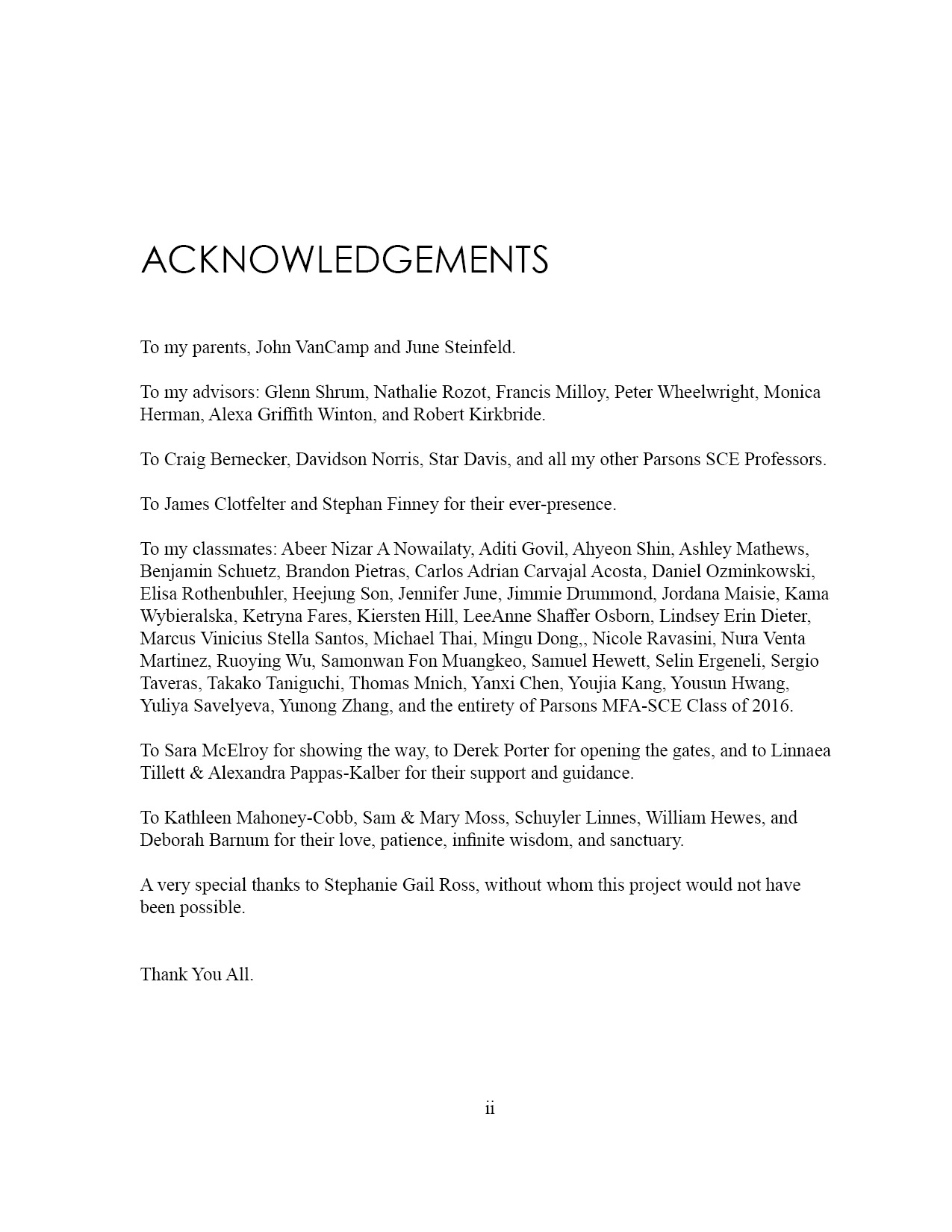 ACKNOWLEDGEMENTS

To my parents, John VanCamp and June Steinfeld.

To my advisors: Glenn Shrum, Nathalie Rozot, Francis Milloy, Peter Wheelwright, Monica Herman, Alexa Griffith Winton, and Robert Kirkbride.

To Craig Bernecker, Davidson Norris, Star Davis, and all my other Parsons SCE Professors.

To James Clotfelter and Stephan Finney for their ever-presence.

To my classmates: Abeer Nizar A Nowailaty, Aditi Govil, Ahyeon Shin, Ashley Mathews, Benjamin Schuetz, Brandon Pietras, Carlos Adrian Carvajal Acosta, Daniel Ozminkowski, Elisa Rothenbuhler, Heejung Son, Jennifer June, Jimmie Drummond, Jordana Maisie, Kama Wybieralska, Ketryna Fares, Kiersten Hill, LeeAnne Shaffer Osborn, Lindsey Erin Dieter, Marcus Vinicius Stella Santos, Michael Thai, Mingu Dong,, Nicole Ravasini, Nura Venta Martinez, Ruoying Wu, Samonwan Fon Muangkeo, Samuel Hewett, Selin Ergeneli, Sergio Taveras, Takako Taniguchi, Thomas Mnich, Yanxi Chen, Youjia Kang, Yousun Hwang, Yuliya Savelyeva, Yunong Zhang, and the entirety of Parsons MFA-SCE Class of 2016.

To Sara McElroy for showing the way, to Derek Porter for opening the gates, and to Linnaea Tillett & Alexandra Pappas-Kalber for their support and guidance.

To Kathleen Mahoney-Cobb, Sam & Mary Moss, Schuyler Linnes, William Hewes, and Deborah Barnum for their love, patience, infinite wisdom, and sanctuary.

A very special thanks to Stephanie Gail Ross, without whom this project would not have been possible.

Thank You All.

ii